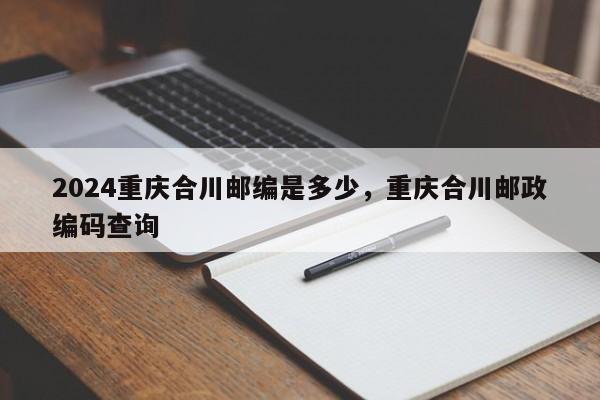 2024重庆合川邮编是多少，重庆合川邮政编码查询